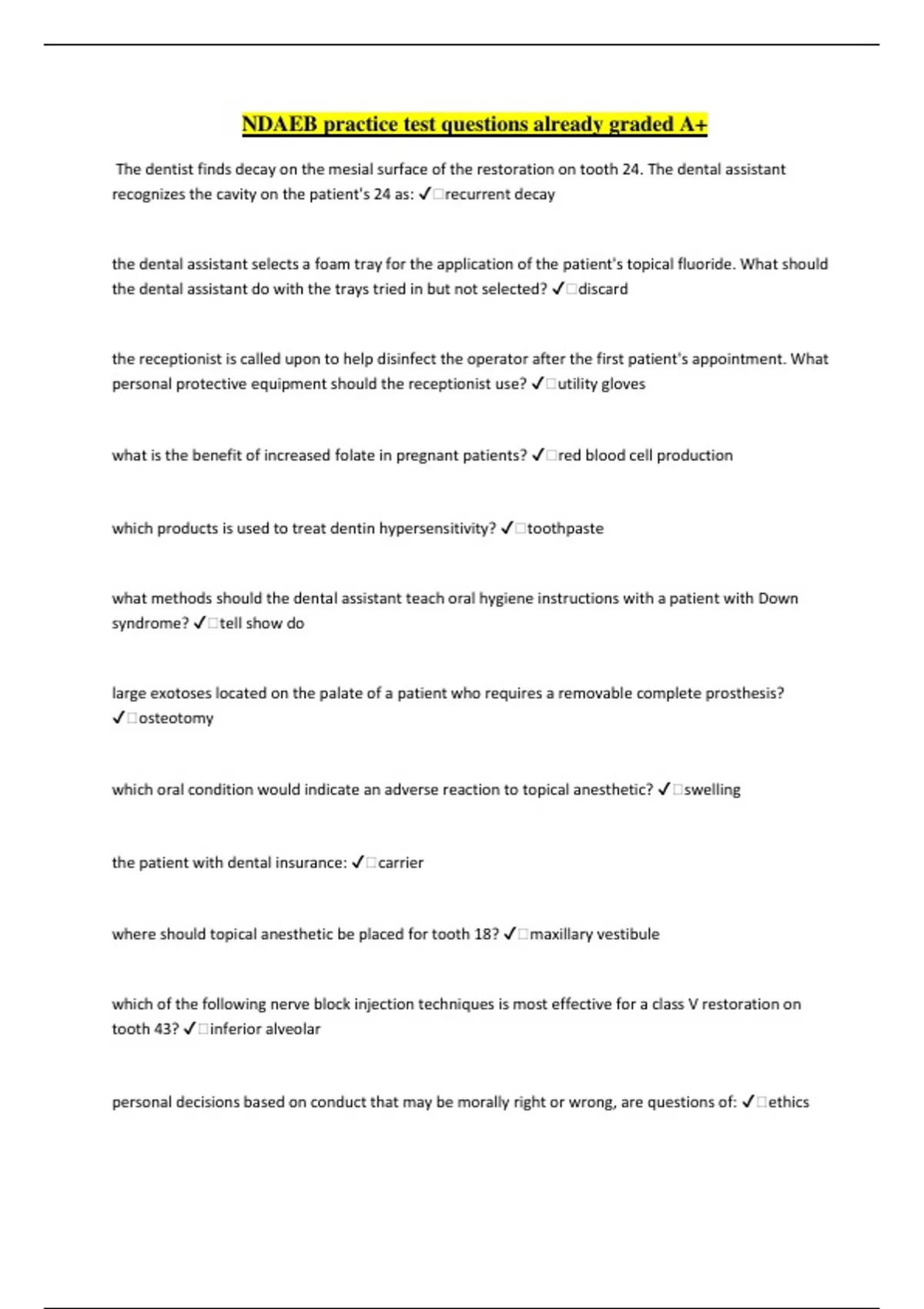 NDAEB practice test questions already graded A+

The dentist finds decay on the mesial surface of the restoration on tooth 24. The dental assistant recognizes the cavity on the patient's 24 as: ✓□recurrent decay

the dental assistant selects a foam tray for the application of the patient's topical fluoride. What should the dental assistant do with the trays tried in but not selected? ✓□discard

the receptionist is called upon to help disinfect the operator after the first patient's appointment. What personal protective equipment should the receptionist use? ✓□utility gloves

what is the benefit of increased folate in pregnant patients? ✓□red blood cell production

which products is used to treat dentin hypersensitivity? ✓□toothpaste

what methods should the dental assistant teach oral hygiene instructions with a patient with Down syndrome? ✓□tell show do

large exotoses located on the palate of a patient who requires a removable complete prosthesis? ✓□osteotomy

which oral condition would indicate an adverse reaction to topical anesthetic? ✓□swelling

the patient with dental insurance: ✓□carrier

where should topical anesthetic be placed for tooth 18? ✓□maxillary vestibule

which of the following nerve block injection techniques is most effective for a class V restoration on tooth 43? ✓□inferior alveolar

personal decisions based on conduct that may be morally right or wrong, are questions of: ✓□ethics